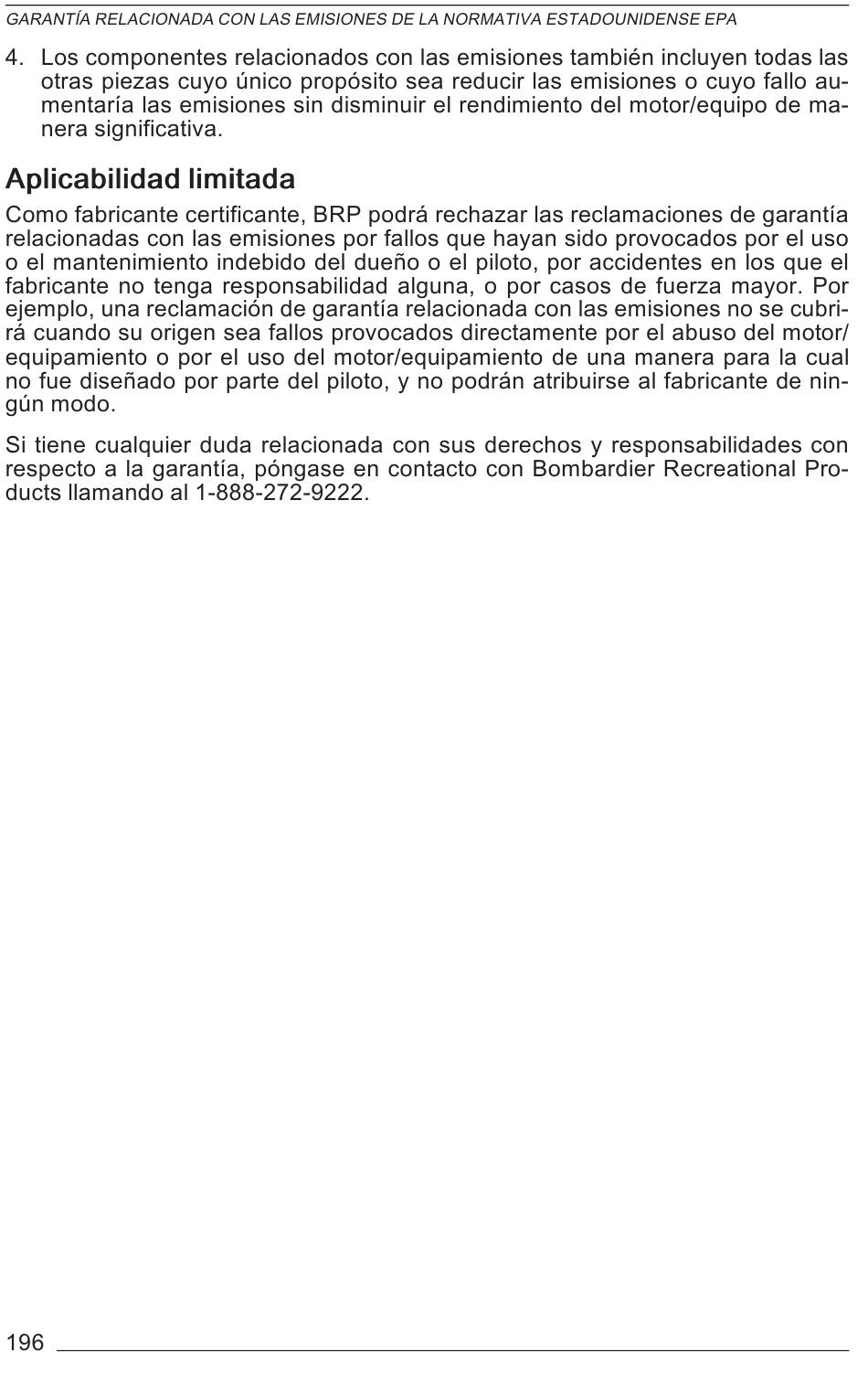 GARANTÍA RELACIONADA CON LAS EMISIONES DE LA NORMATIVA ESTADOUNIDENSE EPA

4. Los componentes relacionados con las emisiones también incluyen todas las otras piezas cuyo único propósito sea reducir las emisiones o cuyo fallo aumentaría las emisiones sin disminuir el rendimiento del motor/equipo de manera significativa.

Aplicabilidad limitada

Como fabricante certificante, BRP podrá rechazar las reclamaciones de garantía relacionadas con las emisiones por fallos que hayan sido provocados por el uso o el mantenimiento indebido del dueño o el piloto, por accidentes en los que el fabricante no tenga responsabilidad alguna, o por casos de fuerza mayor. Por ejemplo, una reclamación de garantía relacionada con las emisiones no se cubrirá cuando su origen sea fallos provocados directamente por el abuso del motor/equipamiento o por el uso del motor/equipamiento de una manera para la cual no fue diseñado por parte del piloto, y no podrán atribuirse al fabricante de ningún modo.

Si tiene cualquier duda relacionada con sus derechos y responsabilidades con respecto a la garantía, póngase en contacto con Bombardier Recreational Products llamando al 1-888-272-9222.

196